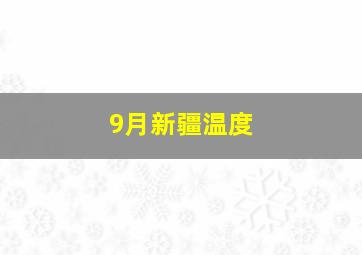 9月新疆温度